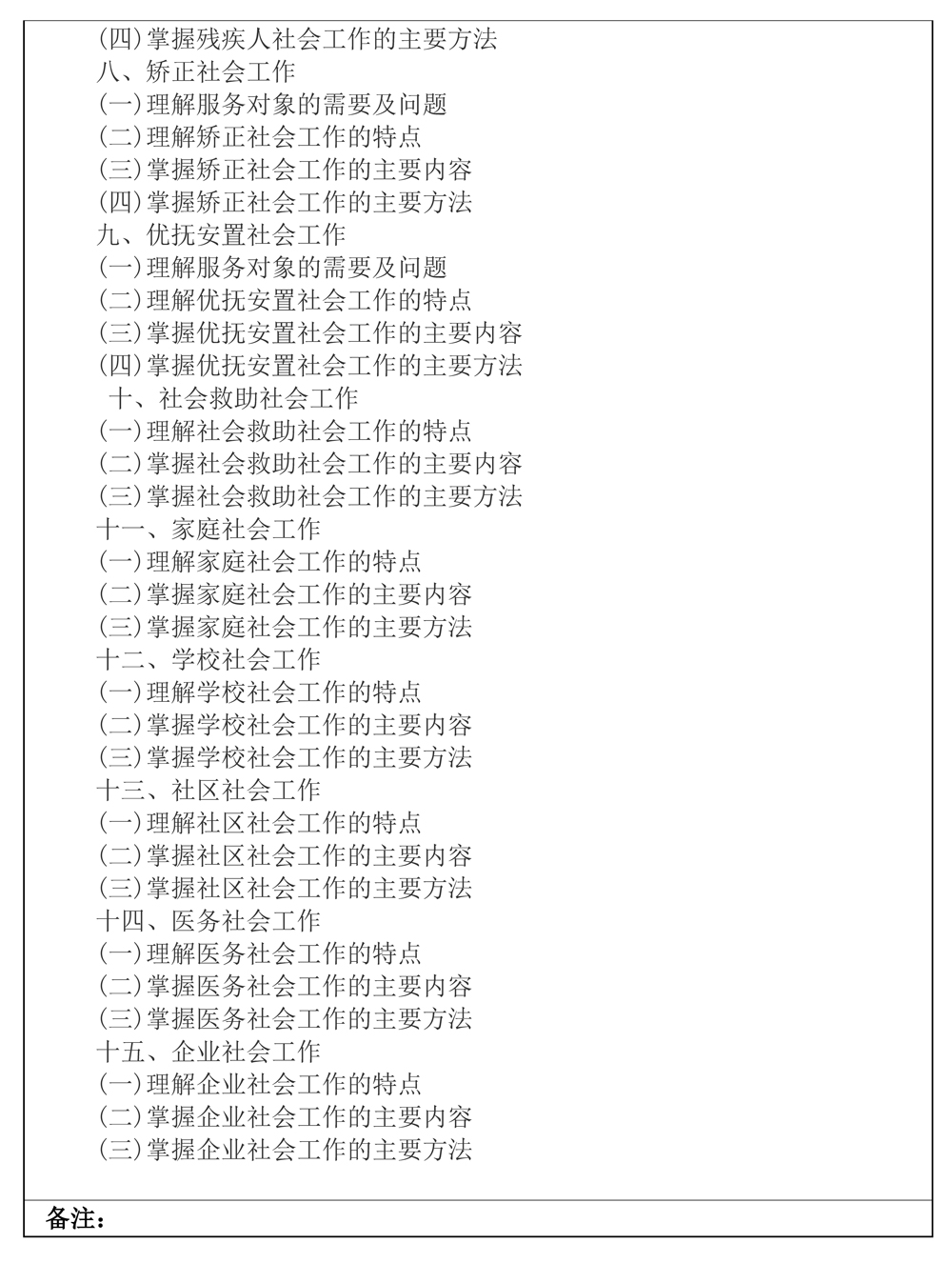 (四)掌握残疾人社会工作的主要方法
八、矫正社会工作
(一)理解服务对象的需要及问题
(二)理解矫正社会工作的特点
(三)掌握矫正社会工作的主要内容
(四)掌握矫正社会工作的主要方法
九、优抚安置社会工作
(一)理解服务对象的需要及问题
(二)理解优抚安置社会工作的特点
(三)掌握优抚安置社会工作的主要内容
(四)掌握优抚安置社会工作的主要方法
十、社会救助社会工作
(一)理解社会救助社会工作的特点
(二)掌握社会救助社会工作的主要内容
(三)掌握社会救助社会工作的主要方法
十一、家庭社会工作
(一)理解家庭社会工作的特点
(二)掌握家庭社会工作的主要内容
(三)掌握家庭社会工作的主要方法
十二、学校社会工作
(一)理解学校社会工作的特点
(二)掌握学校社会工作的主要内容
(三)掌握学校社会工作的主要方法
十三、社区社会工作
(一)理解社区社会工作的特点
(二)掌握社区社会工作的主要内容
(三)掌握社区社会工作的主要方法
十四、医务社会工作
(一)理解医务社会工作的特点
(二)掌握医务社会工作的主要内容
(三)掌握医务社会工作的主要方法
十五、企业社会工作
(一)理解企业社会工作的特点
(二)掌握企业社会工作的主要内容
(三)掌握企业社会工作的主要方法

备注：